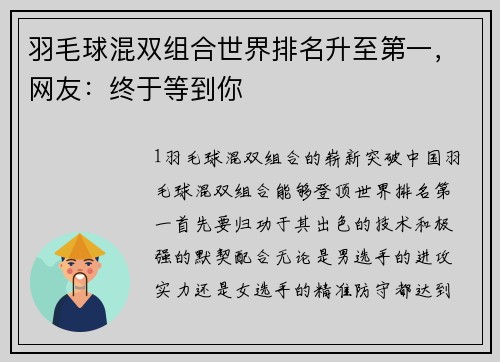 羽毛球混双组合世界排名升至第一，网友：终于等到你

1羽毛球混双组合的崭新突破中国羽毛球混双组合能够登顶世界排名第一首先要归功于其出色的技术和极强的默契配合无论是男选手的进攻实力还是女选手的精准防守都达到